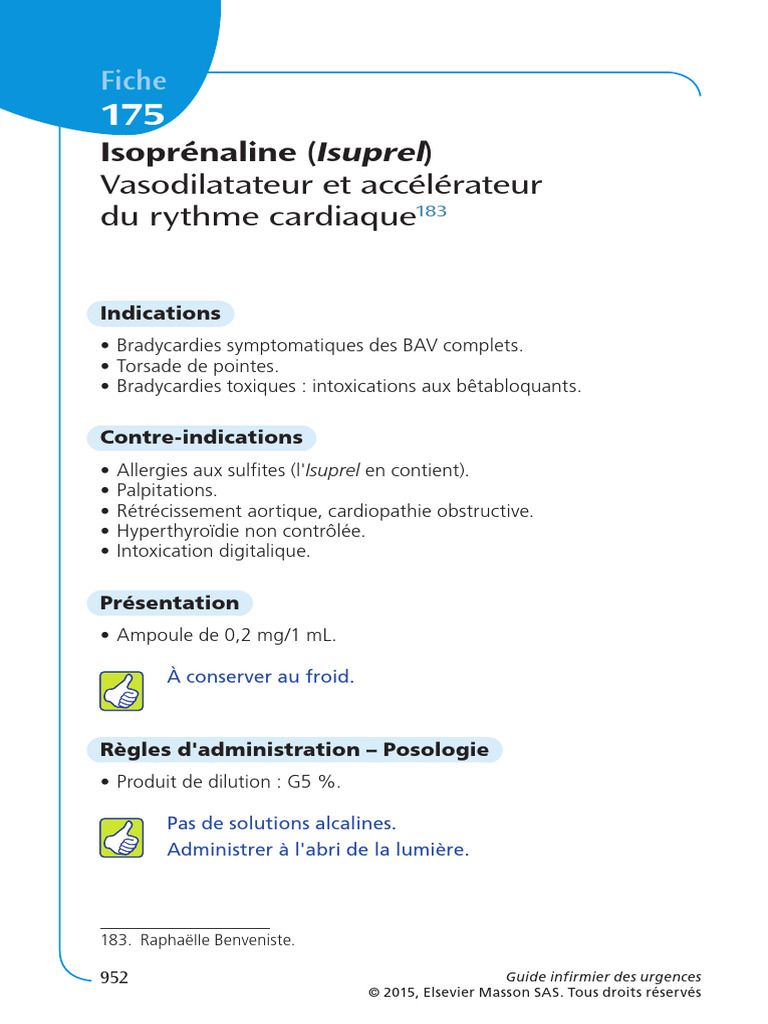 Fiche
175

Isoprénaline (Isuprel)
Vasodilatateur et accélérateur du rythme cardiaque$^{183}$

Indications

• Bradycardies symptomatiques des BAV complets.
• Torsade de pointes.
• Bradycardies toxiques : intoxications aux bêtabloquants.

Contre-indications

• Allergies aux sulfites (l'Isuprel en contient).
• Palpitations.
• Rétrécissement aortique, cardiopathie obstructive.
• Hyperthyroïdie non contrôlée.
• Intoxication digitalique.

Présentation

• Ampoule de 0,2 mg/1 mL.

À conserver au froid.

Règles d'administration – Posologie

• Produit de dilution : G5 %.

Pas de solutions alcalines.
Administrer à l'abri de la lumière.

183. Raphaëlle Benveniste.

952

Guide infirmier des urgences
© 2015, Elsevier Masson SAS. Tous droits réservés